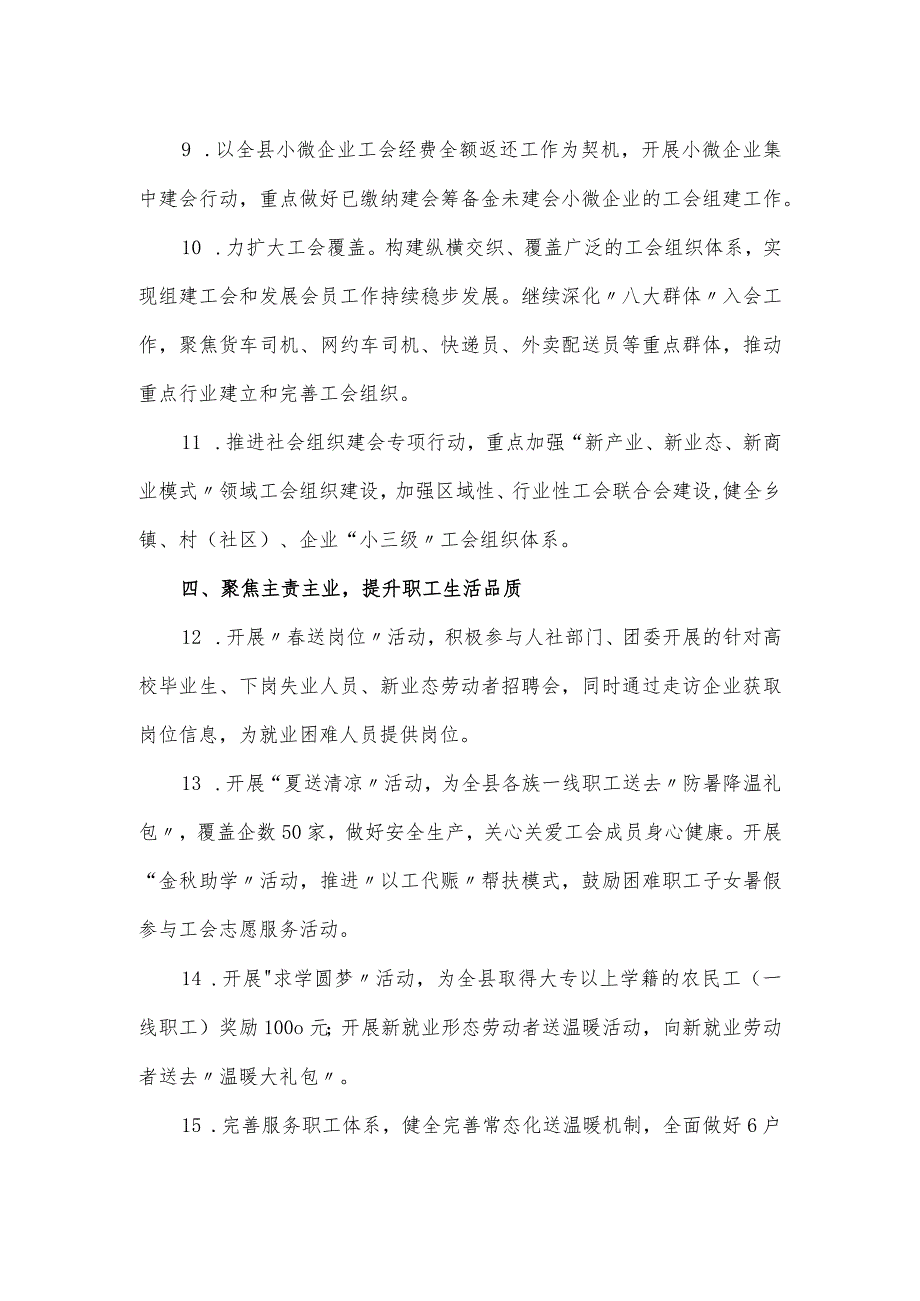 9．以全县小微企业工会经费全额返还工作为契机，开展小微企业集中建会行动，重点做好已缴纳建会筹备金未建会小微企业的工会组建工作。

10．力扩大工会覆盖。构建纵横交织、覆盖广泛的工会组织体系，实现组建工会和发展会员工作持续稳步发展。继续深化〃八大群体〃入会工作，聚焦货车司机、网约车司机、快递员、外卖配送员等重点群体，推动重点行业建立和完善工会组织。

11．推进社会组织建会专项行动，重点加强“新产业、新业态、新商业模式〃领域工会组织建设，加强区域性、行业性工会联合会建设,健全乡镇、村（社区）、企业“小三级〃工会组织体系。

四、聚焦主责主业，提升职工生活品质

12．开展〃春送岗位〃活动，积极参与人社部门、团委开展的针对高校毕业生、下岗失业人员、新业态劳动者招聘会，同时通过走访企业获取岗位信息，为就业困难人员提供岗位。

13．开展“夏送清凉〃活动，为全县各族一线职工送去〃防暑降温礼包〃，覆盖企数50家，做好安全生产，关心关爱工会成员身心健康。开展“金秋助学〃活动，推进〃以工代赈〃帮扶模式，鼓励困难职工子女暑假参与工会志愿服务活动。

14．开展"求学圆梦〃活动，为全县取得大专以上学籍的农民工（一线职工）奖励100o元;开展新就业形态劳动者送温暖活动，向新就业劳动者送去〃温暖大礼包〃。

15．完善服务职工体系，健全完善常态化送温暖机制，全面做好6户